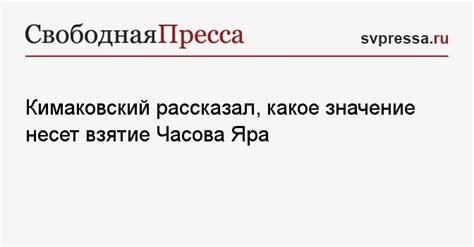 СвободнаяПресса

svpressa.ru

Кимаковский рассказал, какое значение несет взятие Часова Яра